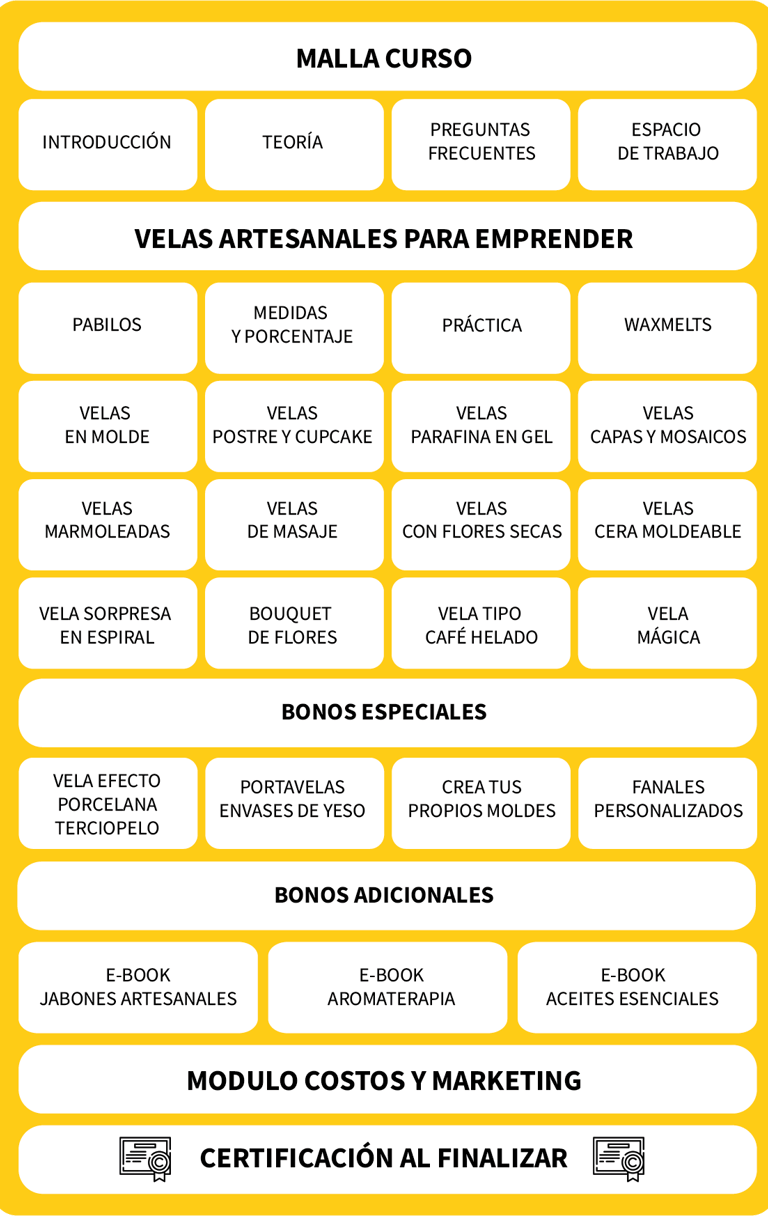 MALLA CURSO

INTRODUCCIÓN

TEORÍA

PREGUNTAS FRECUENTES

ESPACIO DE TRABAJO

VELAS ARTESANALES PARA EMPRENDER

PABILOS

MEDIDAS Y PORCENTAJE

PRÁCTICA

WAXMELTS

VELAS EN MOLDE

VELAS POSTRE Y CUPCAKE

VELAS PARAFINA EN GEL

VELAS CAPAS Y MOSAICOS

VELAS MARMOLEADAS

VELAS DE MASAJE

VELAS CON FLORES SECAS

VELAS CERA MOLDEABLE

VELA SORPRESA EN ESPIRAL

BOUQUET DE FLORES

VELA TIPO CAFÉ HELADO

VELA MÁGICA

BONOS ESPECIALES

VELA EFECTO PORCELANA TERCIOPELO

PORTAVELAS ENVASES DE YESO

CREA TUS PROPIOS MOLDES

FANALES PERSONALIZADOS

BONOS ADICIONALES

E-BOOK JABONES ARTESANALES

E-BOOK AROMATERAPIA

E-BOOK ACEITES ESENCIALES

MODULO COSTOS Y MARKETING

CERTIFICACIÓN AL FINALIZAR